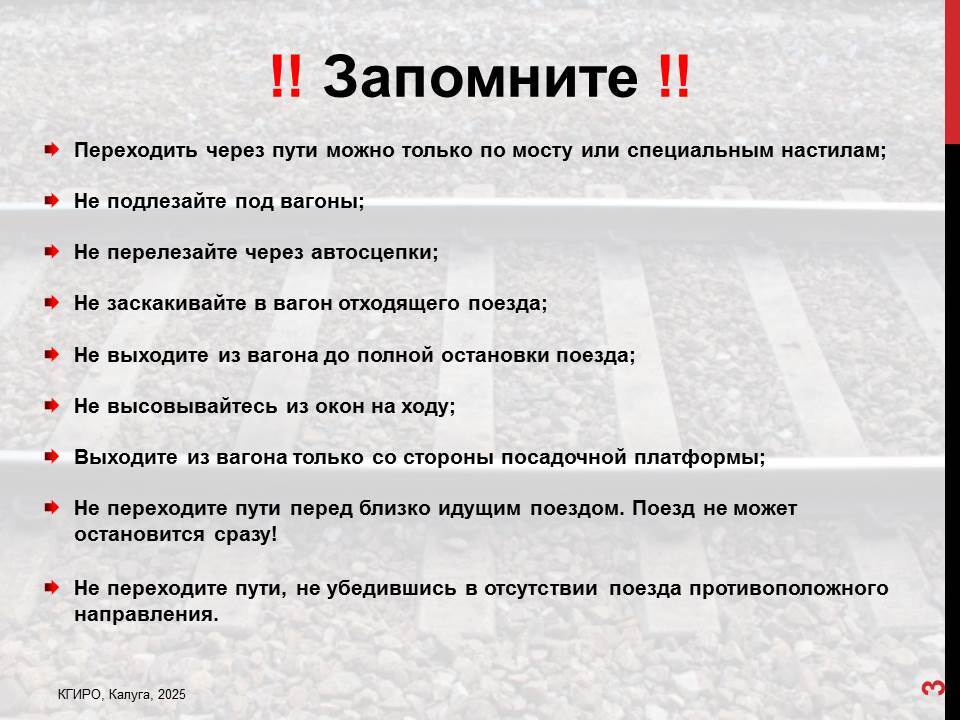 !! Запомните !!

Переходить через пути можно только по мосту или специальным настилам;

Не подлезайте под вагоны;

Не перелезайте через автосцепки;

Не заскакивайте в вагон отходящего поезда;

Не выходите из вагона до полной остановки поезда;

Не высовывайтесь из окон на ходу;

Выходите из вагона только со стороны посадочной платформы;

Не переходите пути перед близко идущим поездом. Поезд не может остановится сразу!

Не переходите пути, не убедившись в отсутствии поезда противоположного направления.

КГИРО, Калуга, 2025

3